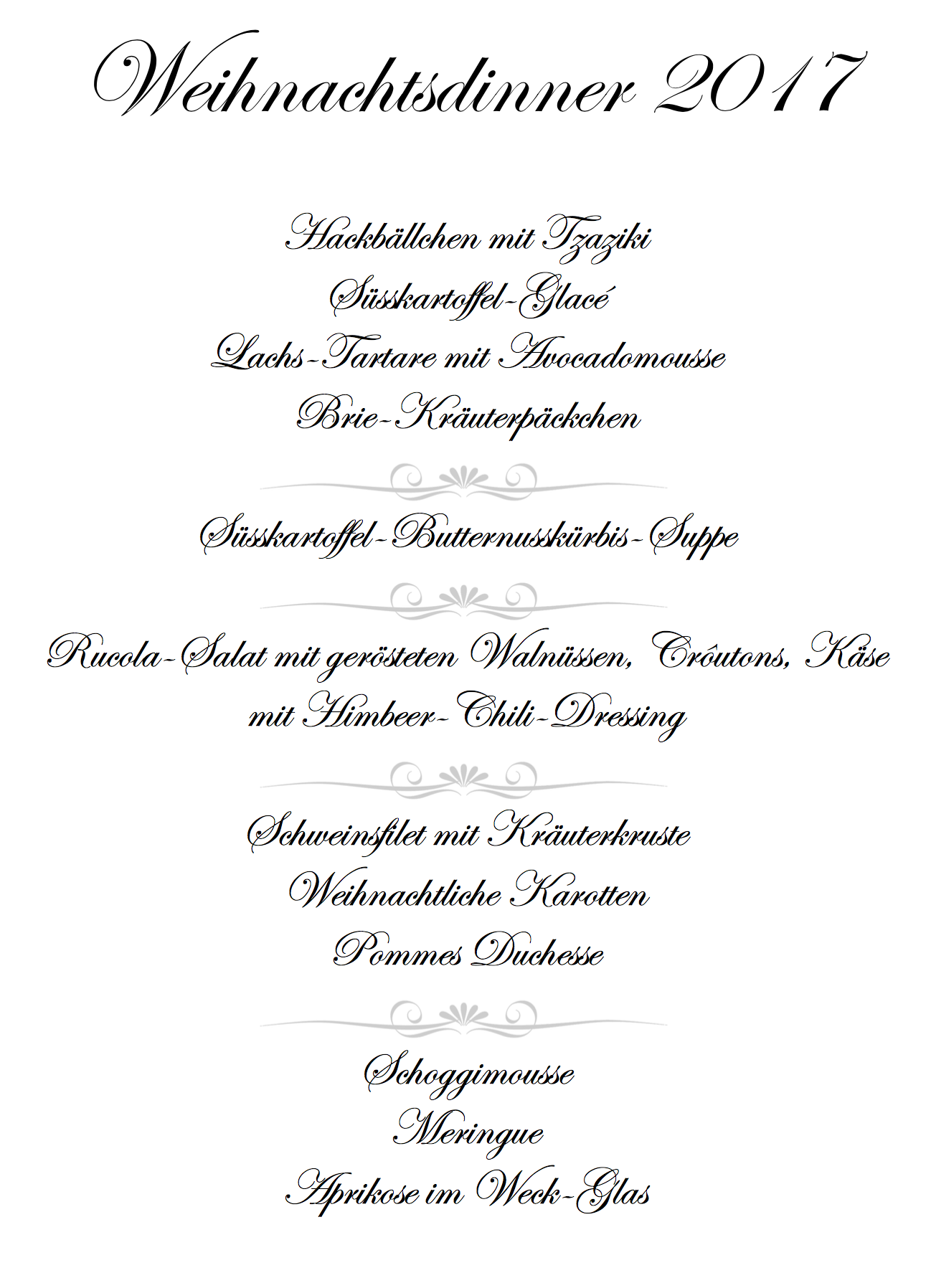 Weihnachtsdinner 2017

Hackbällchen mit Tzaziki
Süsskartoffel-Glacé
Lachs-Tartare mit Avocadomousse
Brie-Kräuterpäckchen

Süsskartoffel-Butternusskürbis-Suppe

Rucola-Salat mit gerösteten Walnüssen, Crôutons, Käse
mit Himbeer-Chili-Dressing

Schweinsfilet mit Kräuterkruste
Weihnachtliche Karotten
Pommes Duchesse

Schoggimousse
Meringue
Aprikose im Weck-Glas